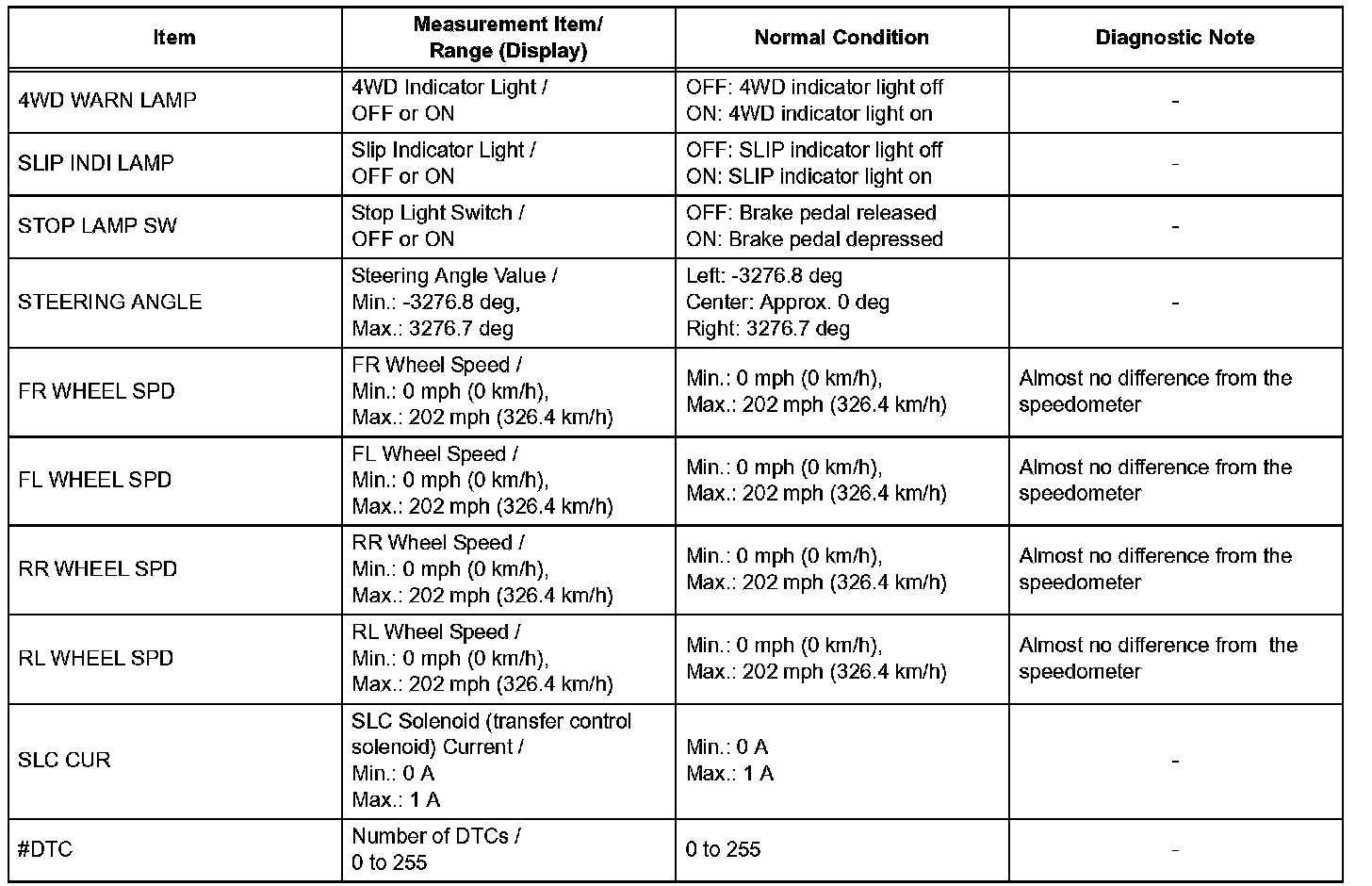 | Item | Measurement Item/ Range (Display) | Normal Condition | Diagnostic Note |
|---|---|---|---|
| 4WD WARN LAMP | 4WD Indicator Light / OFF or ON | OFF: 4WD indicator light off ON: 4WD indicator light on | - |
| SLIP INDI LAMP | Slip Indicator Light / OFF or ON | OFF: SLIP indicator light off ON: SLIP indicator light on | - |
| STOP LAMP SW | Stop Light Switch / OFF or ON | OFF: Brake pedal released ON: Brake pedal depressed | - |
| STEERING ANGLE | Steering Angle Value / Min.: -3276.8 deg, Max.: 3276.7 deg | Left: -3276.8 deg Center: Approx. 0 deg Right: 3276.7 deg | - |
| FR WHEEL SPD | FR Wheel Speed / Min.: 0 mph (0 km/h), Max.: 202 mph (326.4 km/h) | Min.: 0 mph (0 km/h), Max.: 202 mph (326.4 km/h) | Almost no difference from the speedometer |
| FL WHEEL SPD | FL Wheel Speed / Min.: 0 mph (0 km/h), Max.: 202 mph (326.4 km/h) | Min.: 0 mph (0 km/h), Max.: 202 mph (326.4 km/h) | Almost no difference from the speedometer |
| RR WHEEL SPD | RR Wheel Speed / Min.: 0 mph (0 km/h), Max.: 202 mph (326.4 km/h) | Min.: 0 mph (0 km/h), Max.: 202 mph (326.4 km/h) | Almost no difference from the speedometer |
| RL WHEEL SPD | RL Wheel Speed / Min.: 0 mph (0 km/h), Max.: 202 mph (326.4 km/h) | Min.: 0 mph (0 km/h), Max.: 202 mph (326.4 km/h) | Almost no difference from the speedometer |
| SLC CUR | SLC Solenoid (transfer control solenoid) Current / Min.: 0 A Max.: 1 A | Min.: 0 A Max.: 1 A | - |
| #DTC | Number of DTCs / 0 to 255 | 0 to 255 | - |